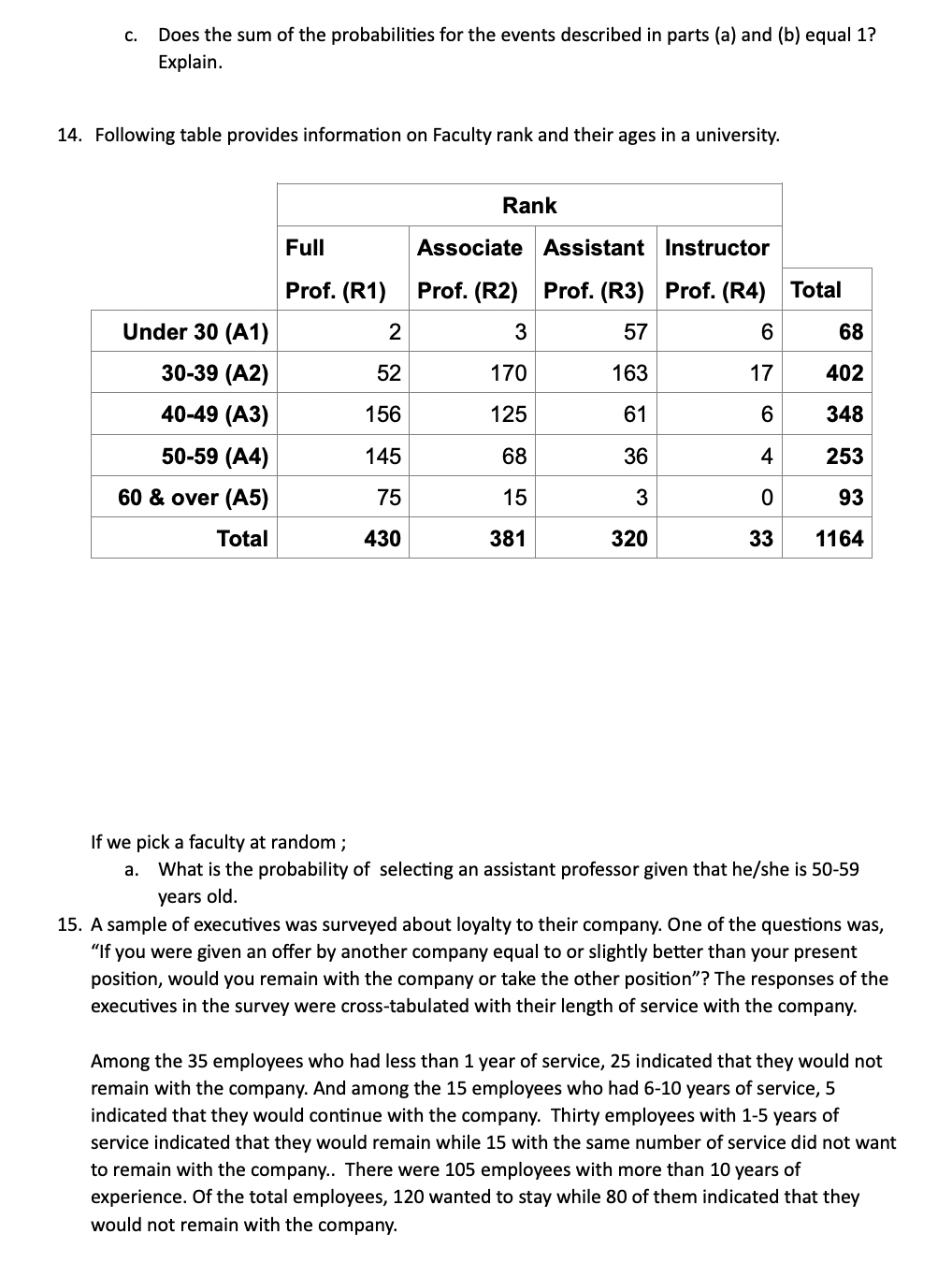 c. Does the sum of the probabilities for the events described in parts (a) and (b) equal 1? Explain.

14. Following table provides information on Faculty rank and their ages in a university.

| | Rank | | | | |
|---|---|---|---|---|---|
| | Full Prof. (R1) | Associate Prof. (R2) | Assistant Prof. (R3) | Instructor Prof. (R4) | Total |
| Under 30 (A1) | 2 | 3 | 57 | 6 | 68 |
| 30-39 (A2) | 52 | 170 | 163 | 17 | 402 |
| 40-49 (A3) | 156 | 125 | 61 | 6 | 348 |
| 50-59 (A4) | 145 | 68 | 36 | 4 | 253 |
| 60 & over (A5) | 75 | 15 | 3 | 0 | 93 |
| Total | 430 | 381 | 320 | 33 | 1164 |

If we pick a faculty at random ;
a. What is the probability of selecting an assistant professor given that he/she is 50-59 years old.

15. A sample of executives was surveyed about loyalty to their company. One of the questions was, "If you were given an offer by another company equal to or slightly better than your present position, would you remain with the company or take the other position"? The responses of the executives in the survey were cross-tabulated with their length of service with the company.

Among the 35 employees who had less than 1 year of service, 25 indicated that they would not remain with the company. And among the 15 employees who had 6-10 years of service, 5 indicated that they would continue with the company. Thirty employees with 1-5 years of service indicated that they would remain while 15 with the same number of service did not want to remain with the company.. There were 105 employees with more than 10 years of experience. Of the total employees, 120 wanted to stay while 80 of them indicated that they would not remain with the company.